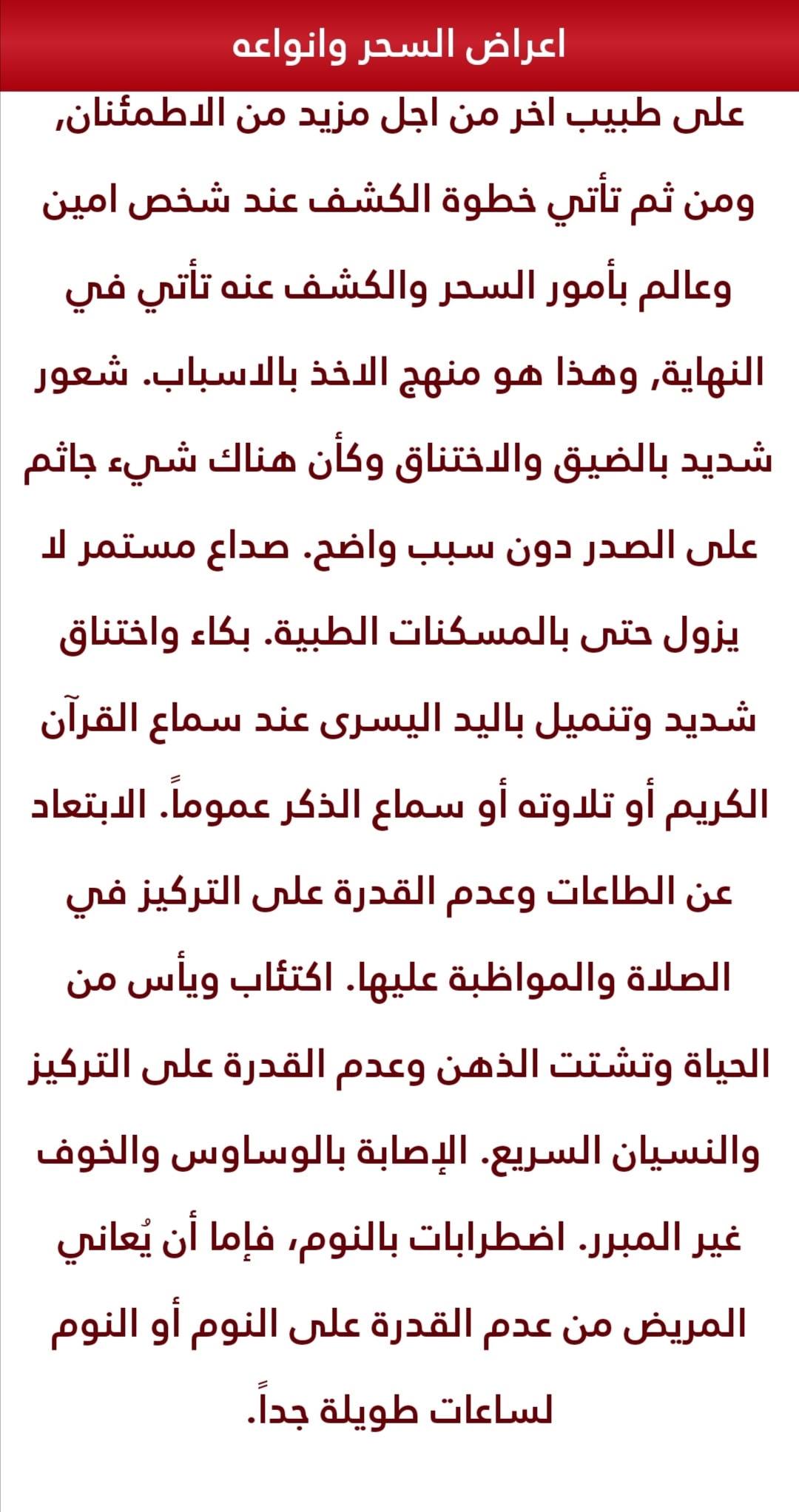 اعراض السحر وانواعه

على طبيب اخر من اجل مزيد من الاطمئنان, ومن ثم تأتي خطوة الكشف عند شخص امين وعالم بأمور السحر والكشف عنه تأتي في النهاية, وهذا هو منهج الاخذ بالاسباب. شعور شديد بالضيق والاختناق وكأن هناك شيء جاثم على الصدر دون سبب واضح. صداع مستمر لا يزول حتى بالمسكنات الطبية. بكاء واختناق شديد وتنميل باليد اليسرى عند سماع القرآن الكريم أو تلاوته أو سماع الذكر عموماً. الابتعاد عن الطاعات وعدم القدرة على التركيز في الصلاة والمواظبة عليها. اكتئاب ويأس من الحياة وتشتت الذهن وعدم القدرة على التركيز والنسيان السريع. الإصابة بالوساوس والخوف غير المبرر. اضطرابات بالنوم، فإما أن يُعاني المريض من عدم القدرة على النوم أو النوم لساعات طويلة جداً.